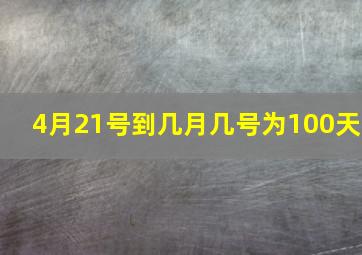 4月21号到几月几号为100天